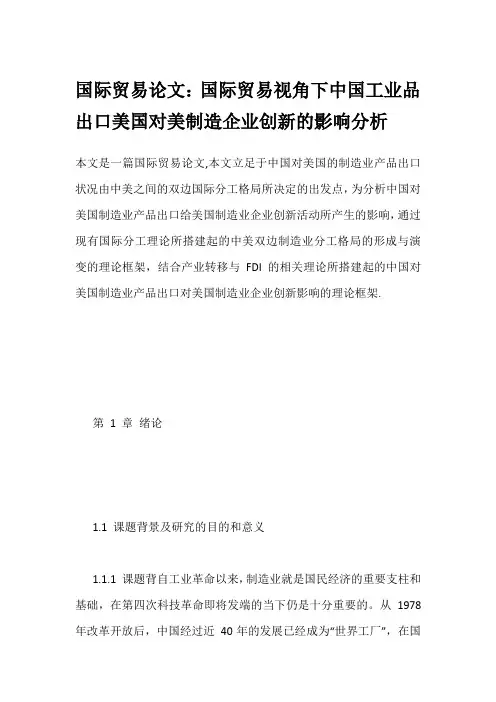 国际贸易论文：国际贸易视角下中国工业品出口美国对美制造企业创新的影响分析

本文是一篇国际贸易论文,本文立足于中国对美国的制造业产品出口状况由中美之间的双边国际分工格局所决定的出发点，为分析中国对美国制造业产品出口给美国制造业企业创新活动所产生的影响，通过现有国际分工理论所搭建起的中美双边制造业分工格局的形成与演变的理论框架，结合产业转移与 FDI 的相关理论所搭建起的中国对美国制造业产品出口对美国制造业企业创新影响的理论框架.

第 1 章 绪论

1.1 课题背景及研究的目的和意义

1.1.1 课题背自工业革命以来，制造业就是国民经济的重要支柱和基础，在第四次科技革命即将发端的当下仍是十分重要的。从 1978 年改革开放后，中国经过近 40 年的发展已经成为“世界工厂”，在国